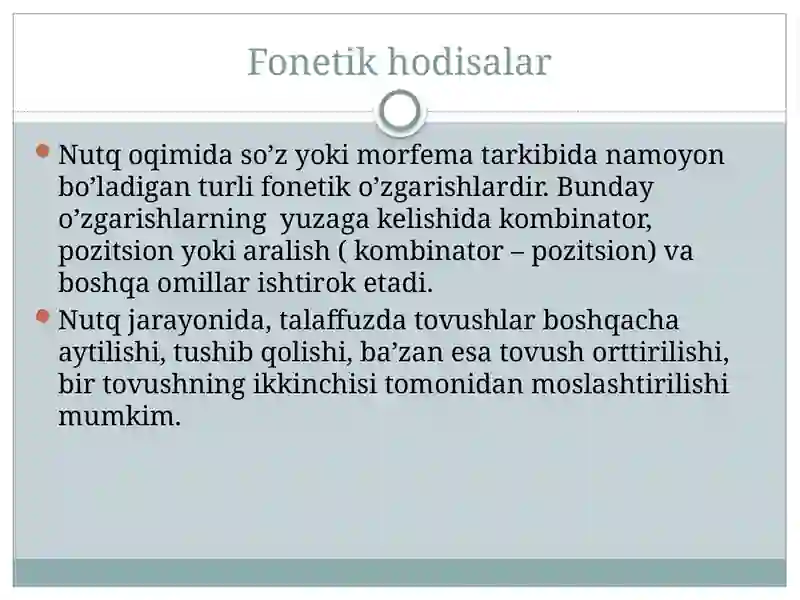 Fonetik hodisalar

Nutq oqimida so’z yoki morfema tarkibida namoyon bo’ladigan turli fonetik o’zgarishlardir. Bunday o’zgarishlarning yuzaga kelishida kombinator, pozitsion yoki aralish ( kombinator – pozitsion) va boshqa omillar ishtirok etadi.

Nutq jarayonida, talaffuzda tovushlar boshqacha aytilishi, tushib qolishi, ba’zan esa tovush orttirilishi, bir tovushning ikkinchisi tomonidan moslashtirilishi mumkim.